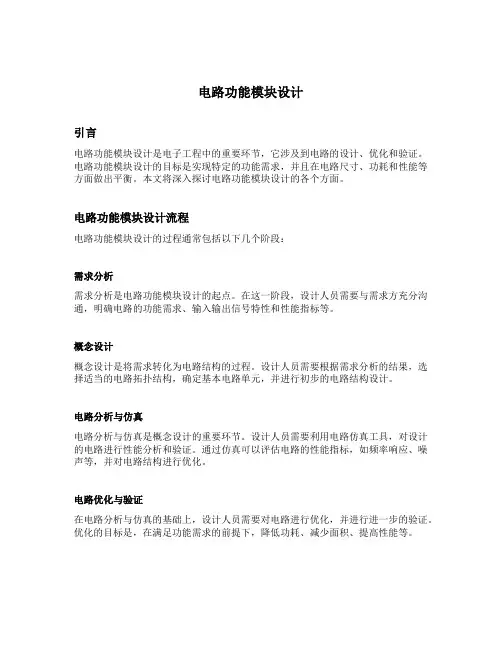 电路功能模块设计

引言

电路功能模块设计是电子工程中的重要环节，它涉及到电路的设计、优化和验证。电路功能模块设计的目标是实现特定的功能需求，并且在电路尺寸、功耗和性能等方面做出平衡。本文将深入探讨电路功能模块设计的各个方面。

电路功能模块设计流程

电路功能模块设计的过程通常包括以下几个阶段：

需求分析

需求分析是电路功能模块设计的起点。在这一阶段，设计人员需要与需求方充分沟通，明确电路的功能需求、输入输出信号特性和性能指标等。

概念设计

概念设计是将需求转化为电路结构的过程。设计人员需要根据需求分析的结果，选择适当的电路拓扑结构，确定基本电路单元，并进行初步的电路结构设计。

电路分析与仿真

电路分析与仿真是概念设计的重要环节。设计人员需要利用电路仿真工具，对设计的电路进行性能分析和验证。通过仿真可以评估电路的性能指标，如频率响应、噪声等，并对电路结构进行优化。

电路优化与验证

在电路分析与仿真的基础上，设计人员需要对电路进行优化，并进行进一步的验证。优化的目标是，在满足功能需求的前提下，降低功耗、减少面积、提高性能等。